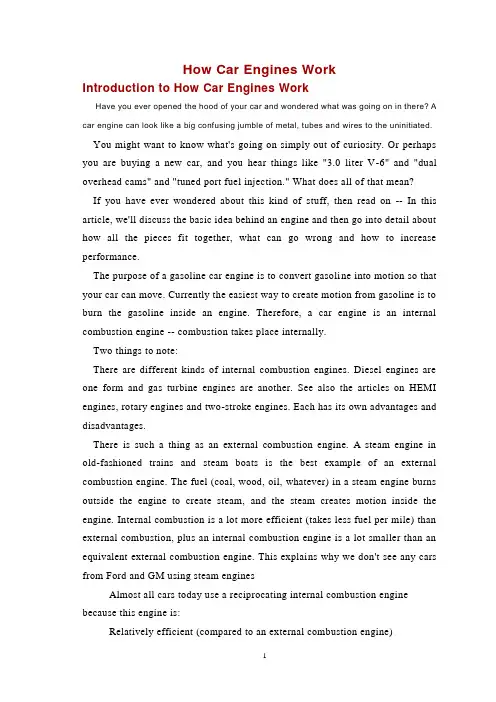 How Car Engines Work

Introduction to How Car Engines Work

Have you ever opened the hood of your car and wondered what was going on in there? A car engine can look like a big confusing jumble of metal, tubes and wires to the uninitiated.

You might want to know what's going on simply out of curiosity. Or perhaps you are buying a new car, and you hear things like "3.0 liter V-6" and "dual overhead cams" and "tuned port fuel injection." What does all of that mean?

If you have ever wondered about this kind of stuff, then read on -- In this article, we'll discuss the basic idea behind an engine and then go into detail about how all the pieces fit together, what can go wrong and how to increase performance.

The purpose of a gasoline car engine is to convert gasoline into motion so that your car can move. Currently the easiest way to create motion from gasoline is to burn the gasoline inside an engine. Therefore, a car engine is an internal combustion engine -- combustion takes place internally.

Two things to note:

There are different kinds of internal combustion engines. Diesel engines are one form and gas turbine engines are another. See also the articles on HEMI engines, rotary engines and two-stroke engines. Each has its own advantages and disadvantages.

There is such a thing as an external combustion engine. A steam engine in old-fashioned trains and steam boats is the best example of an external combustion engine. The fuel (coal, wood, oil, whatever) in a steam engine burns outside the engine to create steam, and the steam creates motion inside the engine. Internal combustion is a lot more efficient (takes less fuel per mile) than external combustion, plus an internal combustion engine is a lot smaller than an equivalent external combustion engine. This explains why we don't see any cars from Ford and GM using steam engines

Almost all cars today use a reciprocating internal combustion engine because this engine is:

Relatively efficient (compared to an external combustion engine)

1